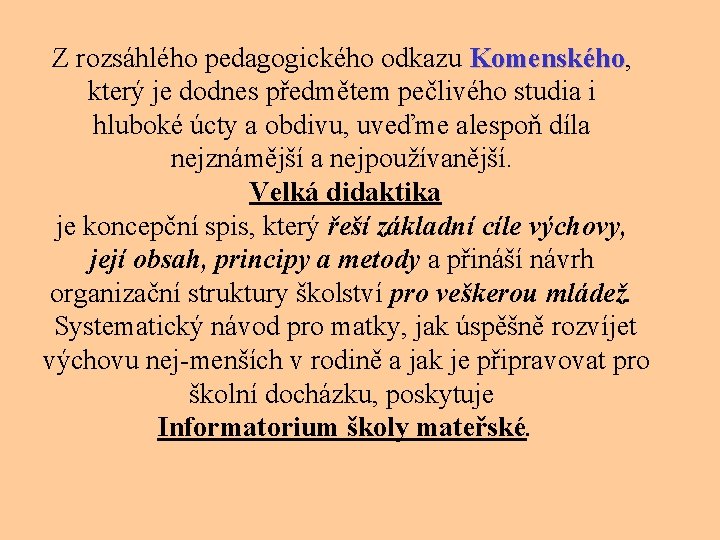 Z rozsáhlého pedagogického odkazu Komenského, který je dodnes předmětem pečlivého studia i hluboké úcty a obdivu, uveďme alespoň díla nejznámější a nejpoužívanější.

Velká didaktika

je koncepční spis, který řeší základní cíle výchovy, její obsah, principy a metody a přináší návrh organizační struktury školství pro veškerou mládež.

Systematický návod pro matky, jak úspěšně rozvíjet výchovu nej-menších v rodině a jak je připravovat pro školní docházku, poskytuje

Informatorium školy mateřské.